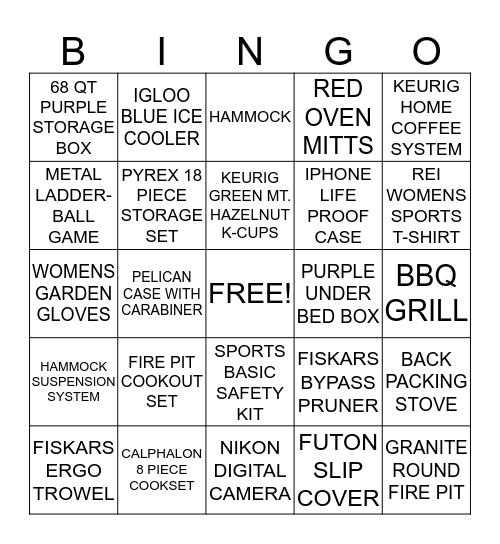 | B | I | N | G | O |
|---|---|---|---|---|
| 68 QT PURPLE STORAGE BOX | IGLOO BLUE ICE COOLER | HAMMOCK | RED OVEN MITTS | KEURIG HOME COFFEE SYSTEM |
| METAL LADDER-BALL GAME | PYREX 18 PIECE STORAGE SET | KEURIG GREEN MT. HAZELNUT K-CUPS | IPHONE LIFE PROOF CASE | REI WOMENS SPORTS T-SHIRT |
| WOMENS GARDEN GLOVES | PELICAN CASE WITH CARABINER | FREE! | PURPLE UNDER BED BOX | BBQ GRILL |
| HAMMOCK SUSPENSION SYSTEM | FIRE PIT COOKOUT SET | SPORTS BASIC SAFETY KIT | FISKARS BYPASS PRUNER | BACK PACKING STOVE |
| FISKARS ERGO TROWEL | CALPHALON 8 PIECE COOKSET | NIKON DIGITAL CAMERA | FUTON SLIP COVER | GRANITE ROUND FIRE PIT |